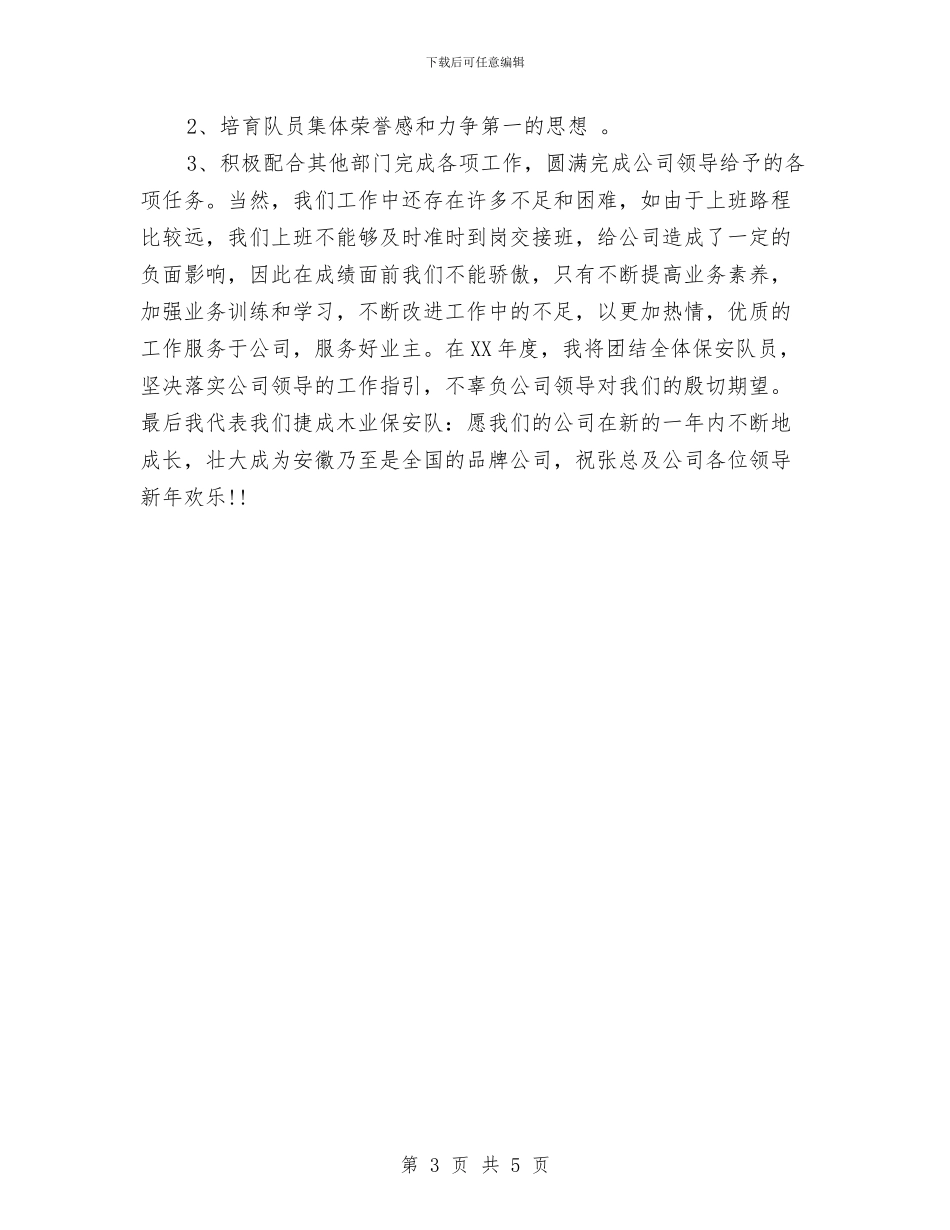 下载后可任意编辑

2、培育队员集体荣誉感和力争第一的思想 。

3、积极配合其他部门完成各项工作，圆满完成公司领导给予的各项任务。当然，我们工作中还存在许多不足和困难，如由于上班路程比较远，我们上班不能够及时准时到岗交接班，给公司造成了一定的负面影响，因此在成绩面前我们不能骄傲，只有不断提高业务素养，加强业务训练和学习，不断改进工作中的不足，以更加热情，优质的工作服务于公司，服务好业主。在XX年度，我将团结全体保安队员，坚决落实公司领导的工作指引，不辜负公司领导对我们的殷切期望。最后我代表我们捷成木业保安队：愿我们的公司在新的一年内不断地成长，壮大成为安徽乃至是全国的品牌公司，祝张总及公司各位领导新年欢乐!!

第 3 页 共 5 页